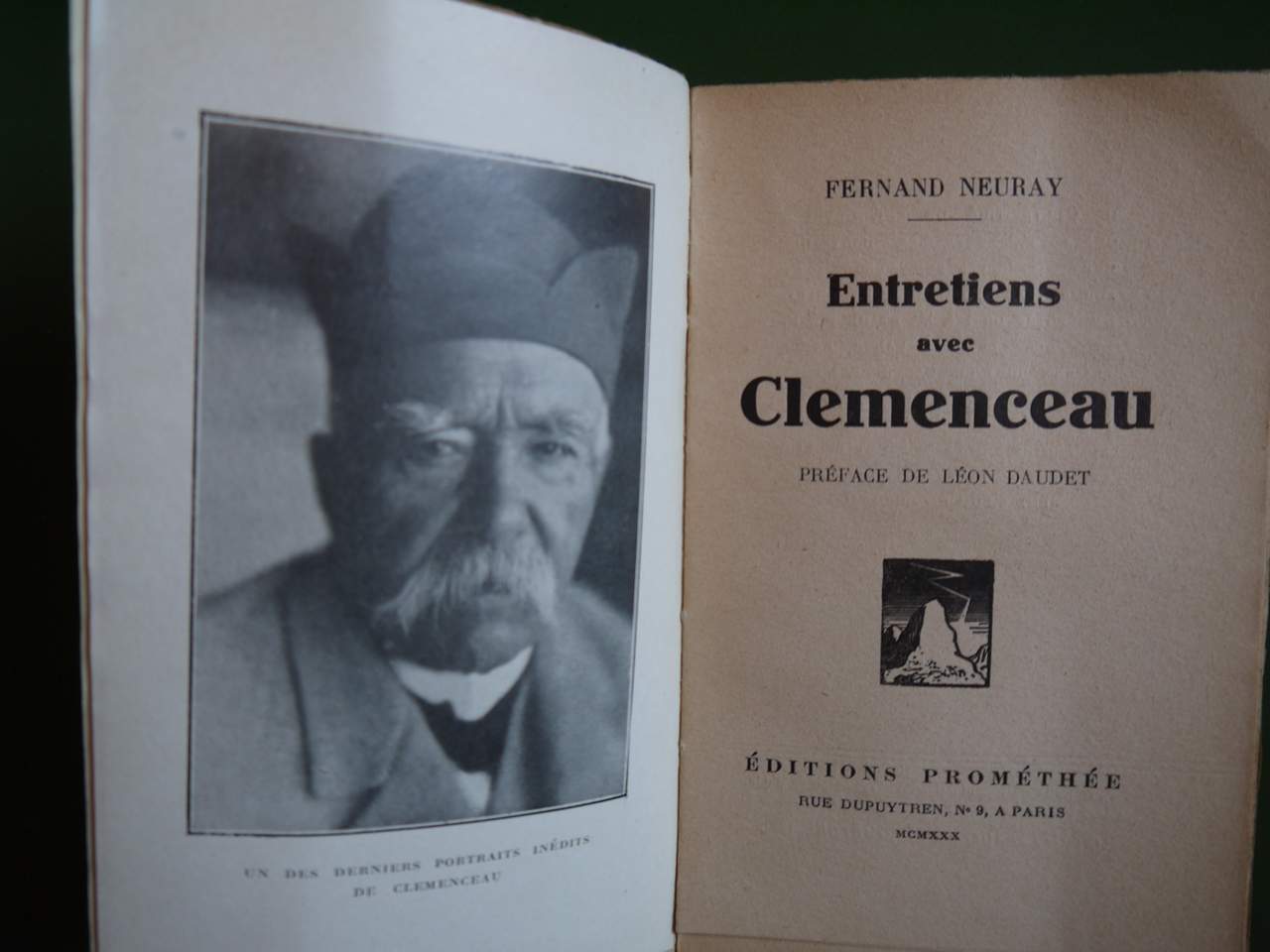 UN DES DERNIERS PORTRAITS INÉDITS DE CLEMENCEAU

FERNAND NEURAY

Entretiens avec Clemenceau

PRÉFACE DE LÉON DAUDET

ÉDITIONS PROMÉTHÉE
RUE DUPUYTREN, Nº 9, A PARIS
MCMXXX